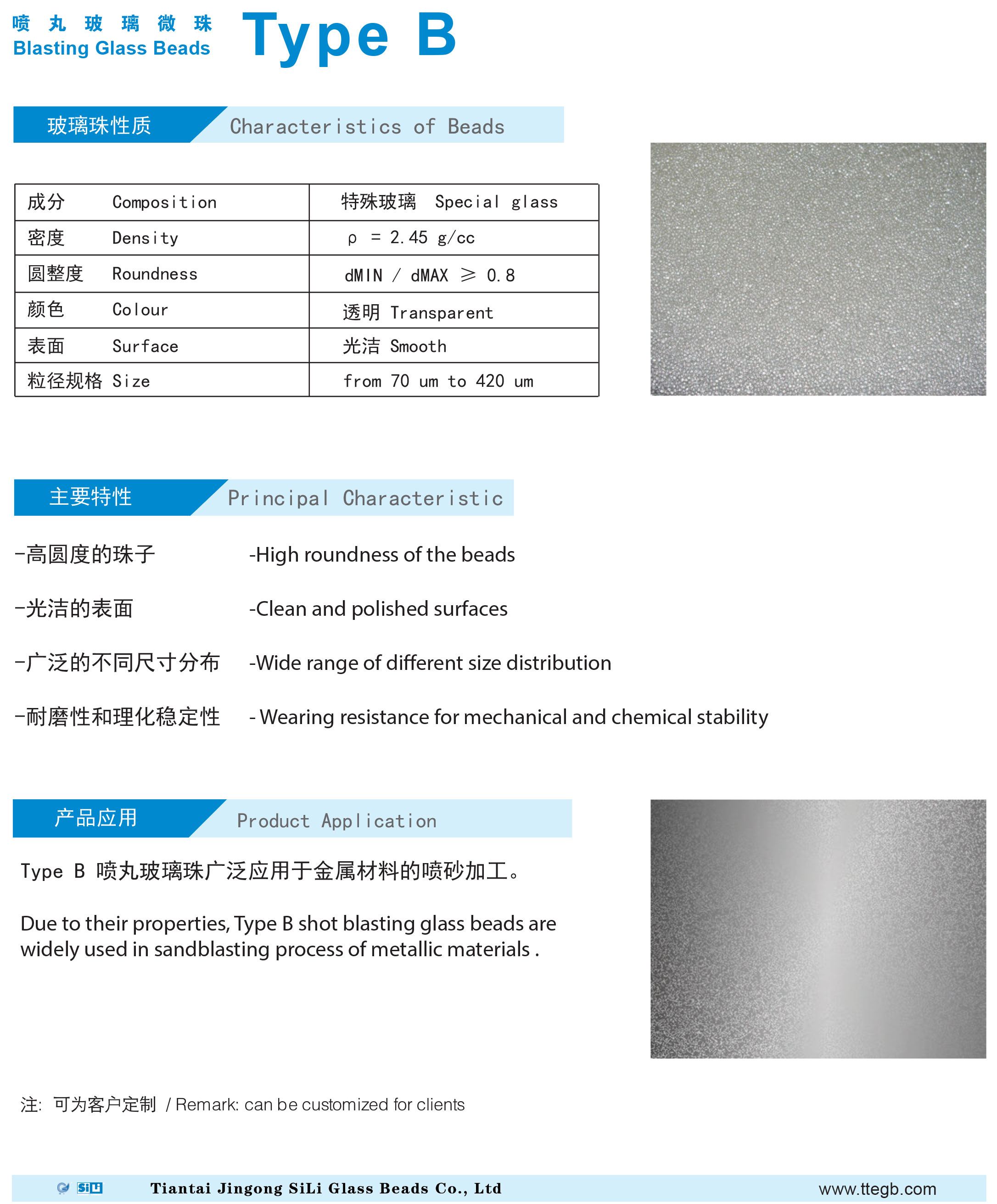 喷丸玻璃微珠
Blasting Glass Beads

Type B

玻璃珠性质 Characteristics of Beads

| 成分 Composition | 特殊玻璃 Special glass |
|---|---|
| 密度 Density | ρ = 2.45 g/cc |
| 圆整度 Roundness | dMIN / dMAX ≥ 0.8 |
| 颜色 Colour | 透明 Transparent |
| 表面 Surface | 光洁 Smooth |
| 粒径规格 Size | from 70 um to 420 um |

主要特性 Principal Characteristic

-高圆度的珠子 -High roundness of the beads

-光洁的表面 -Clean and polished surfaces

-广泛的不同尺寸分布 -Wide range of different size distribution

-耐磨性和理化稳定性 - Wearing resistance for mechanical and chemical stability

产品应用 Product Application

Type B 喷丸玻璃珠广泛应用于金属材料的喷砂加工。

Due to their properties, Type B shot blasting glass beads are widely used in sandblasting process of metallic materials .

注: 可为客户定制 / Remark: can be customized for clients

SiLi Tiantai Jingong SiLi Glass Beads Co., Ltd www.ttegb.com